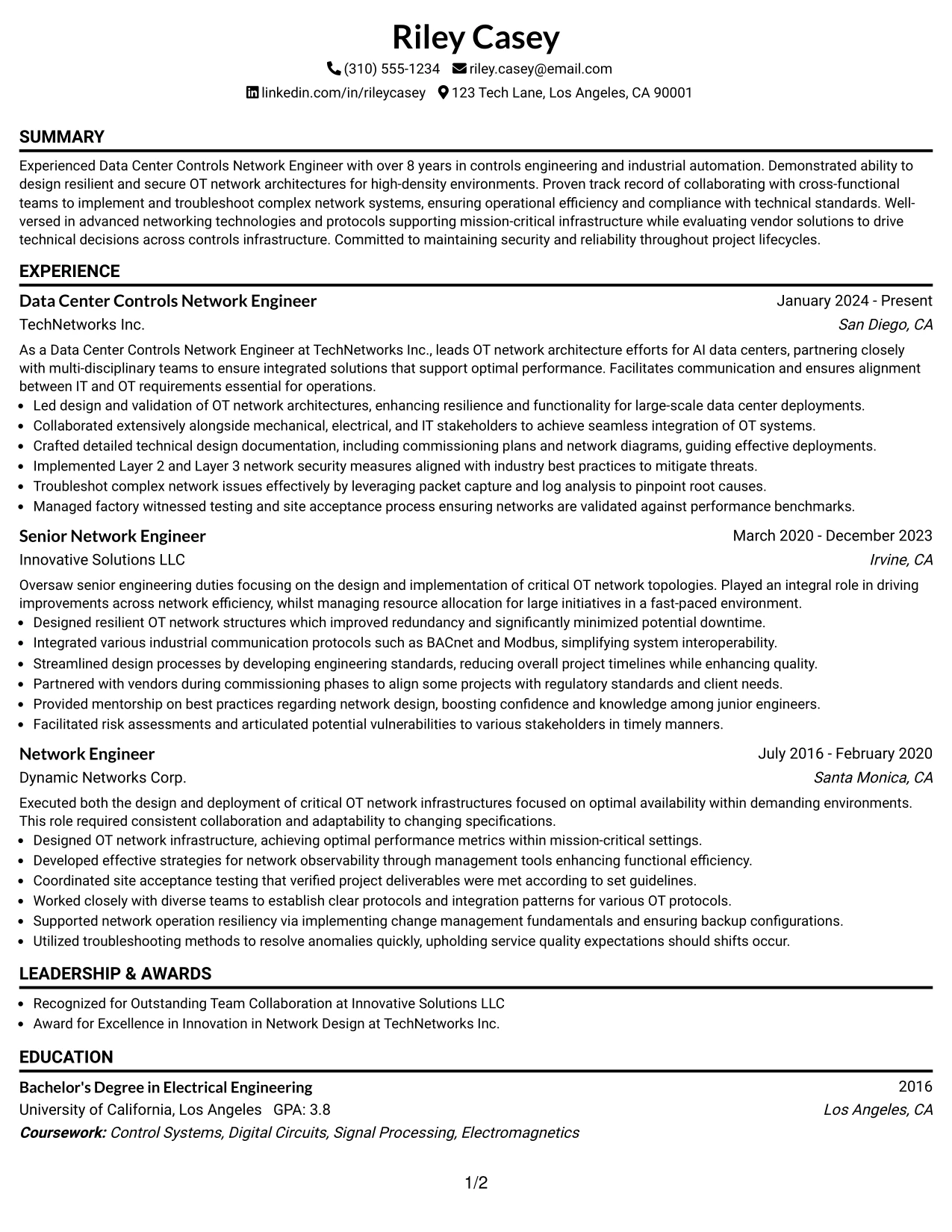 Riley Casey

(310) 555-1234 riley.casey@email.com

linkedin.com/in/rileycasey 123 Tech Lane, Los Angeles, CA 90001

SUMMARY

Experienced Data Center Controls Network Engineer with over 8 years in controls engineering and industrial automation. Demonstrated ability to design resilient and secure OT network architectures for high-density environments. Proven track record of collaborating with cross-functional teams to implement and troubleshoot complex network systems, ensuring operational efficiency and compliance with technical standards. Well-versed in advanced networking technologies and protocols supporting mission-critical infrastructure while evaluating vendor solutions to drive technical decisions across controls infrastructure. Committed to maintaining security and reliability throughout project lifecycles.

EXPERIENCE

Data Center Controls Network Engineer
January 2024 - Present
TechNetworks Inc.
San Diego, CA

As a Data Center Controls Network Engineer at TechNetworks Inc., leads OT network architecture efforts for AI data centers, partnering closely with multi-disciplinary teams to ensure integrated solutions that support optimal performance. Facilitates communication and ensures alignment between IT and OT requirements essential for operations.

• Led design and validation of OT network architectures, enhancing resilience and functionality for large-scale data center deployments.
• Collaborated extensively alongside mechanical, electrical, and IT stakeholders to achieve seamless integration of OT systems.
• Crafted detailed technical design documentation, including commissioning plans and network diagrams, guiding effective deployments.
• Implemented Layer 2 and Layer 3 network security measures aligned with industry best practices to mitigate threats.
• Troubleshot complex network issues effectively by leveraging packet capture and log analysis to pinpoint root causes.
• Managed factory witnessed testing and site acceptance process ensuring networks are validated against performance benchmarks.

Senior Network Engineer
March 2020 - December 2023
Innovative Solutions LLC
Irvine, CA

Oversaw senior engineering duties focusing on the design and implementation of critical OT network topologies. Played an integral role in driving improvements across network efficiency, whilst managing resource allocation for large initiatives in a fast-paced environment.

• Designed resilient OT network structures which improved redundancy and significantly minimized potential downtime.
• Integrated various industrial communication protocols such as BACnet and Modbus, simplifying system interoperability.
• Streamlined design processes by developing engineering standards, reducing overall project timelines while enhancing quality.
• Partnered with vendors during commissioning phases to align some projects with regulatory standards and client needs.
• Provided mentorship on best practices regarding network design, boosting confidence and knowledge among junior engineers.
• Facilitated risk assessments and articulated potential vulnerabilities to various stakeholders in timely manners.

Network Engineer
July 2016 - February 2020
Dynamic Networks Corp.
Santa Monica, CA

Executed both the design and deployment of critical OT network infrastructures focused on optimal availability within demanding environments. This role required consistent collaboration and adaptability to changing specifications.

• Designed OT network infrastructure, achieving optimal performance metrics within mission-critical settings.
• Developed effective strategies for network observability through management tools enhancing functional efficiency.
• Coordinated site acceptance testing that verified project deliverables were met according to set guidelines.
• Worked closely with diverse teams to establish clear protocols and integration patterns for various OT protocols.
• Supported network operation resiliency via implementing change management fundamentals and ensuring backup configurations.
• Utilized troubleshooting methods to resolve anomalies quickly, upholding service quality expectations should shifts occur.

LEADERSHIP & AWARDS

• Recognized for Outstanding Team Collaboration at Innovative Solutions LLC
• Award for Excellence in Innovation in Network Design at TechNetworks Inc.

EDUCATION

Bachelor's Degree in Electrical Engineering
2016
University of California, Los Angeles GPA: 3.8
Los Angeles, CA
Coursework: Control Systems, Digital Circuits, Signal Processing, Electromagnetics

1/2